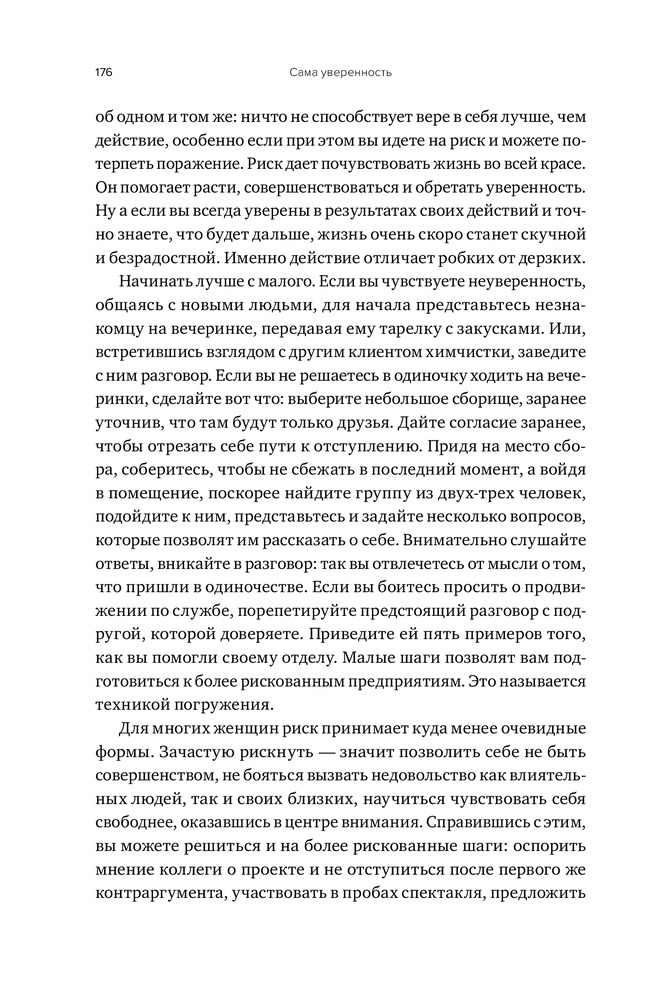 176 Сама уверенность

об одном и том же: ничто не способствует вере в себя лучше, чем действие, особенно если при этом вы идете на риск и можете потерпеть поражение. Риск дает почувствовать жизнь во всей красе. Он помогает расти, совершенствоваться и обретать уверенность. Ну а если вы всегда уверены в результатах своих действий и точно знаете, что будет дальше, жизнь очень скоро станет скучной и безрадостной. Именно действие отличает робких от дерзких.

Начинать лучше с малого. Если вы чувствуете неуверенность, общаясь с новыми людьми, для начала представьтесь незнакомцу на вечеринке, передавая ему тарелку с закусками. Или, встретившись взглядом с другим клиентом химчистки, заведите с ним разговор. Если вы не решаетесь в одиночку ходить на вечеринки, сделайте вот что: выберите небольшое сборище, заранее уточнив, что там будут только друзья. Дайте согласие заранее, чтобы отрезать себе пути к отступлению. Придя на место сбора, соберитесь, чтобы не сбежать в последний момент, а войдя в помещение, поскорее найдите группу из двух-трех человек, подойдите к ним, представьтесь и задайте несколько вопросов, которые позволят им рассказать о себе. Внимательно слушайте ответы, вникайте в разговор: так вы отвлечетесь от мысли о том, что пришли в одиночестве. Если вы боитесь просить о продвижении по службе, порепетируйте предстоящий разговор с подругой, которой доверяете. Приведите ей пять примеров того, как вы помогли своему отделу. Малые шаги позволят вам подготовиться к более рискованным предприятиям. Это называется техникой погружения.

Для многих женщин риск принимает куда менее очевидные формы. Зачастую рискнуть — значит позволить себе не быть совершенством, не бояться вызвать недовольство как влиятельных людей, так и своих близких, научиться чувствовать себя свободнее, оказавшись в центре внимания. Справившись с этим, вы можете решиться и на более рискованные шаги: оспорить мнение коллеги о проекте и не отступиться после первого же контраргумента, участвовать в пробах спектакля, предложить